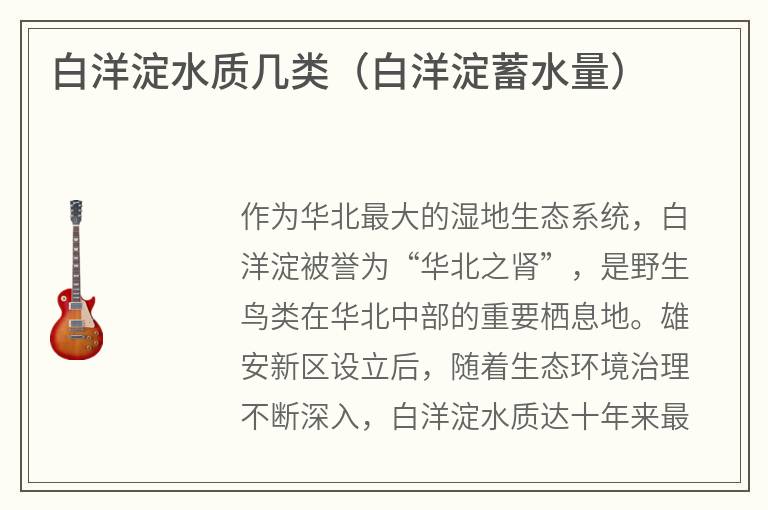 白洋淀水质几类（白洋淀蓄水量）

作为华北最大的湿地生态系统，白洋淀被誉为“华北之肾”，是野生鸟类在华北中部的重要栖息地。雄安新区设立后，随着生态环境治理不断深入，白洋淀水质达十年来最